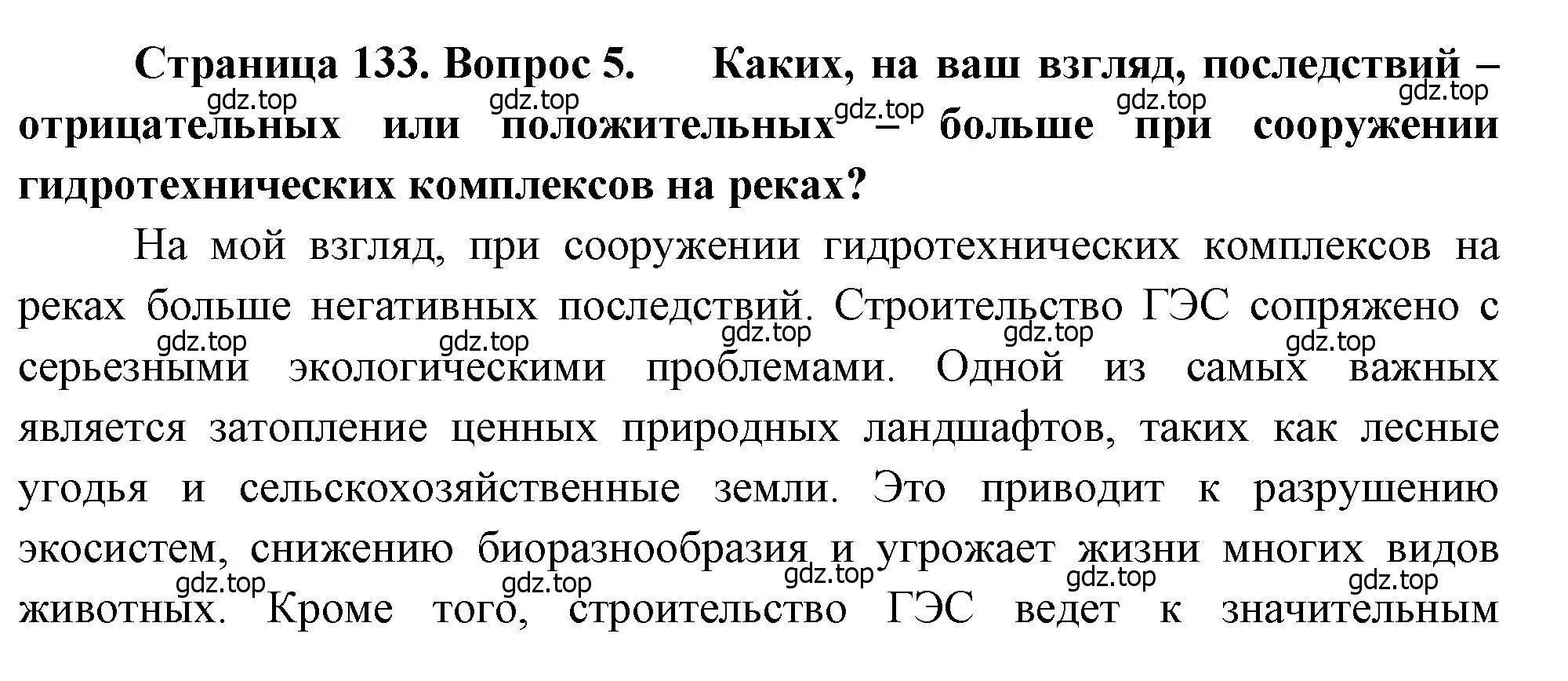 Страница 133. Вопрос 5. Каких, на ваш взгляд, последствий – отрицательных или положительных – больше при сооружении гидротехнических комплексов на реках?

gdz.top gdz.top gdz.top gdz.top gdz.top

На мой взгляд, при сооружении гидротехнических комплексов на реках больше негативных последствий. Строительство ГЭС сопряжено с серьезными экологическими проблемами. Одной из самых важных является затопление ценных природных ландшафтов, таких как лесные угодья и сельскохозяйственные земли. Это приводит к разрушению экосистем, снижению биоразнообразия и угрожает жизни многих видов животных. Кроме того, строительство ГЭС ведет к значительным

gdz.top gdz.top gdz.top gdz.top gdz.top

gdz.top gdz.top gdz.top gdz.top gdz.top